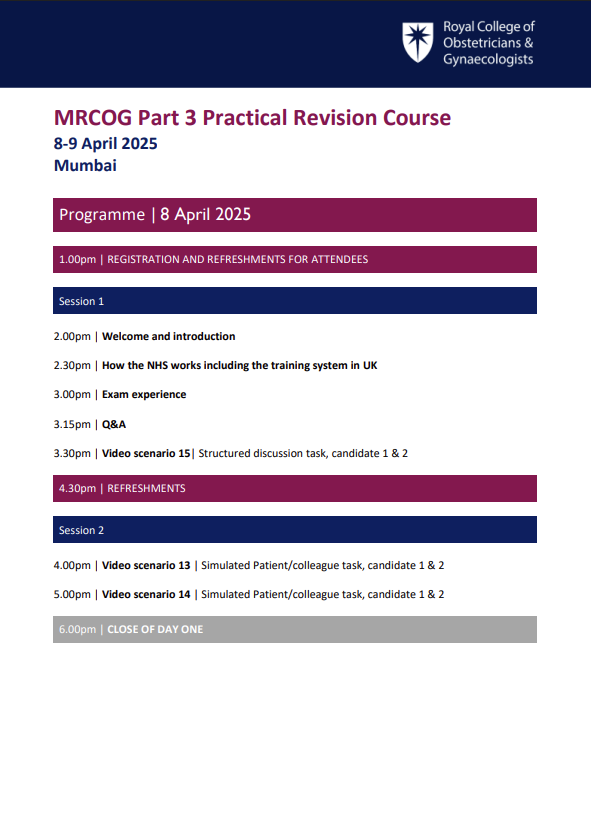 Royal College of Obstetricians & Gynaecologists

MRCOG Part 3 Practical Revision Course
8-9 April 2025
Mumbai

Programme | 8 April 2025

1.00pm | REGISTRATION AND REFRESHMENTS FOR ATTENDEES

Session 1

2.00pm | Welcome and introduction

2.30pm | How the NHS works including the training system in UK

3.00pm | Exam experience

3.15pm | Q&A

3.30pm | Video scenario 15| Structured discussion task, candidate 1 & 2

4.30pm | REFRESHMENTS

Session 2

4.00pm | Video scenario 13 | Simulated Patient/colleague task, candidate 1 & 2

5.00pm | Video scenario 14 | Simulated Patient/colleague task, candidate 1 & 2

6.00pm | CLOSE OF DAY ONE